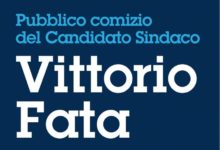 Pubblico comizio
del Candidato Sindaco

Vittorio
Fata